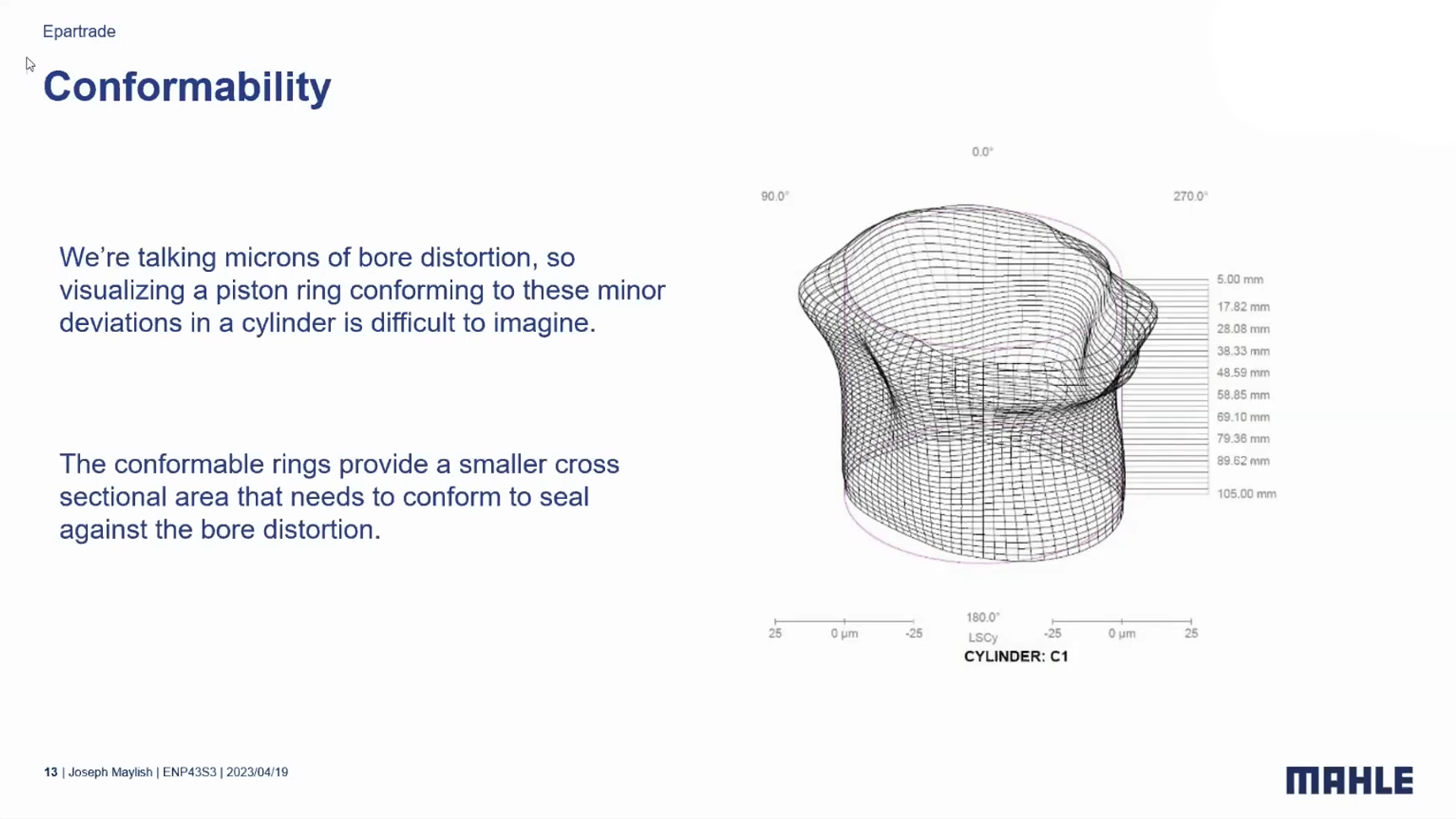 Epartrade

Conformability

We're talking microns of bore distortion, so visualizing a piston ring conforming to these minor deviations in a cylinder is difficult to imagine.

The conformable rings provide a smaller cross sectional area that needs to conform to seal against the bore distortion.

0.0°

90.0°

270.0°

5.00 mm
17.82 mm
28.08 mm
38.33 mm
48.59 mm
58.85 mm
69.10 mm
79.36 mm
89.62 mm
105.00 mm

25 0 µm -25
180.0°
LSCy
-25 0 µm 25
CYLINDER: C1

13 | Joseph Maylish | ENP43S3 | 2023/04/19

MAHLE